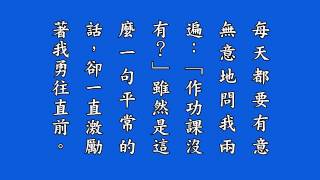 每天都要有意無意地問我兩遍：「作功課沒有？」雖然是這麼一句平常的話，卻一直激勵著我勇往直前。